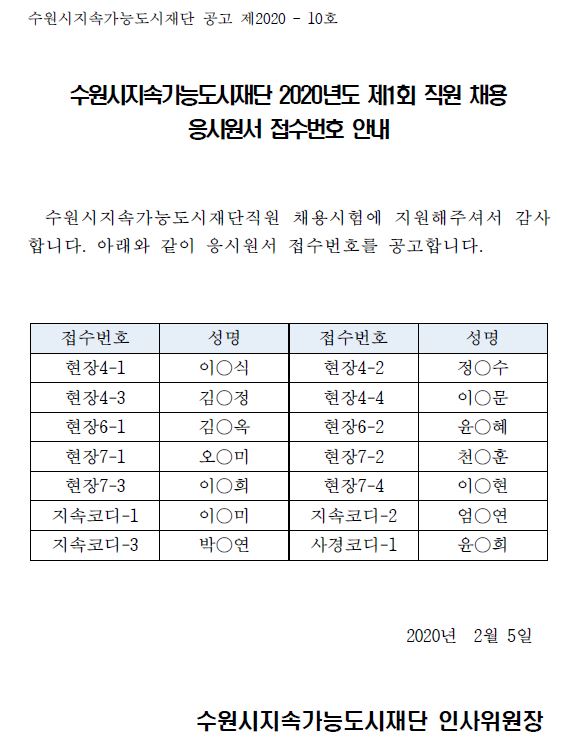 수원시지속가능도시재단 공고 제2020 - 10호

수원시지속가능도시재단 2020년도 제1회 직원 채용
응시원서 접수번호 안내

수원시지속가능도시재단직원 채용시험에 지원해주셔서 감사합니다. 아래와 같이 응시원서 접수번호를 공고합니다.

| 접수번호 | 성명 | 접수번호 | 성명 |
|---|---|---|---|
| 현장4-1 | 이○식 | 현장4-2 | 정○수 |
| 현장4-3 | 김○정 | 현장4-4 | 이○문 |
| 현장6-1 | 김○옥 | 현장6-2 | 윤○혜 |
| 현장7-1 | 오○미 | 현장7-2 | 천○훈 |
| 현장7-3 | 이○희 | 현장7-4 | 이○현 |
| 지속코디-1 | 이○미 | 지속코디-2 | 엄○연 |
| 지속코디-3 | 박○연 | 사경코디-1 | 윤○희 |

2020년 2월 5일

수원시지속가능도시재단 인사위원장